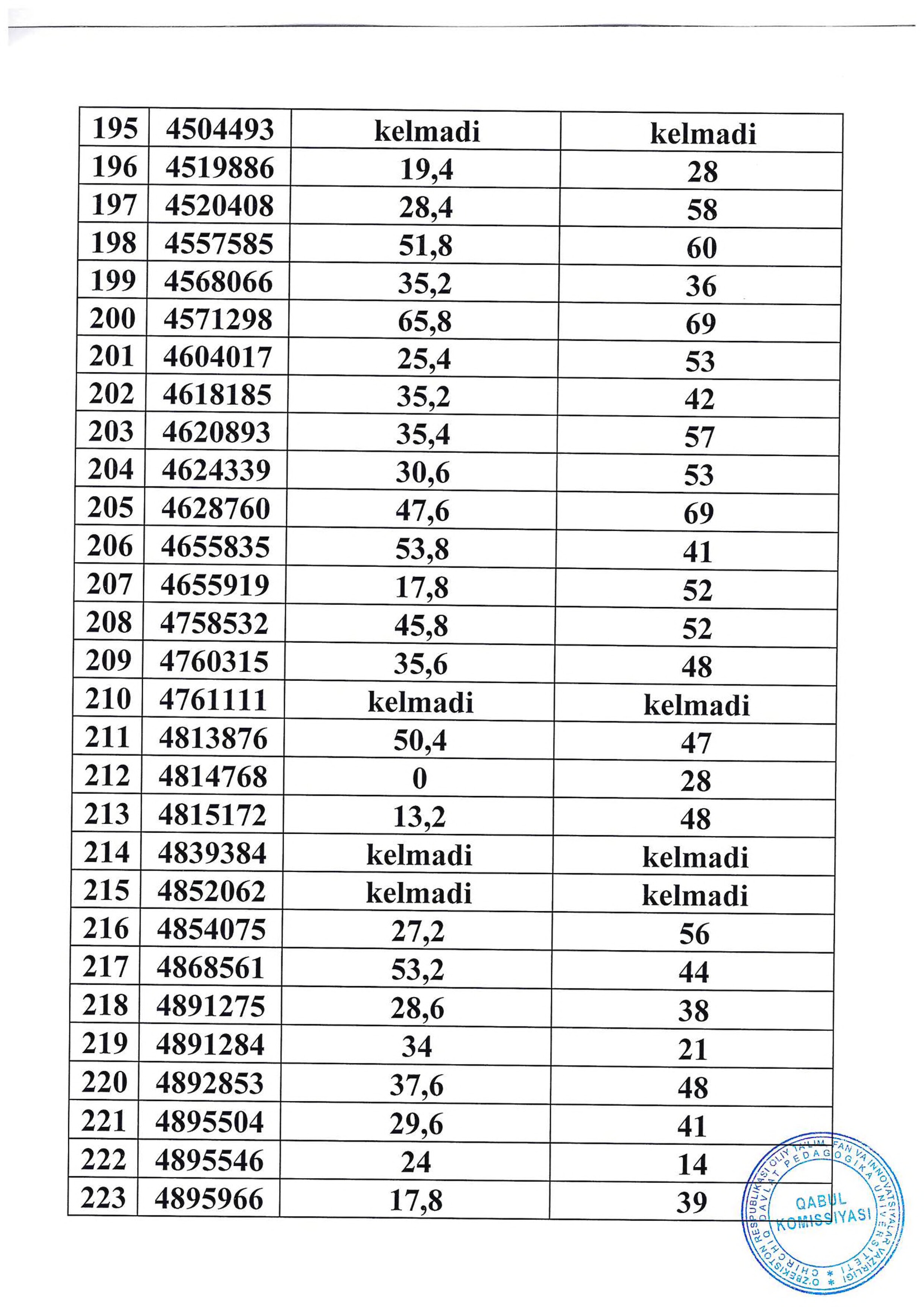 | 195 | 4504493 | kelmadi | kelmadi |
|---|---|---|---|
| 196 | 4519886 | 19,4 | 28 |
| 197 | 4520408 | 28,4 | 58 |
| 198 | 4557585 | 51,8 | 60 |
| 199 | 4568066 | 35,2 | 36 |
| 200 | 4571298 | 65,8 | 69 |
| 201 | 4604017 | 25,4 | 53 |
| 202 | 4618185 | 35,2 | 42 |
| 203 | 4620893 | 35,4 | 57 |
| 204 | 4624339 | 30,6 | 53 |
| 205 | 4628760 | 47,6 | 69 |
| 206 | 4655835 | 53,8 | 41 |
| 207 | 4655919 | 17,8 | 52 |
| 208 | 4758532 | 45,8 | 52 |
| 209 | 4760315 | 35,6 | 48 |
| 210 | 4761111 | kelmadi | kelmadi |
| 211 | 4813876 | 50,4 | 47 |
| 212 | 4814768 | 0 | 28 |
| 213 | 4815172 | 13,2 | 48 |
| 214 | 4839384 | kelmadi | kelmadi |
| 215 | 4852062 | kelmadi | kelmadi |
| 216 | 4854075 | 27,2 | 56 |
| 217 | 4868561 | 53,2 | 44 |
| 218 | 4891275 | 28,6 | 38 |
| 219 | 4891284 | 34 | 21 |
| 220 | 4892853 | 37,6 | 48 |
| 221 | 4895504 | 29,6 | 41 |
| 222 | 4895546 | 24 | 14 |
| 223 | 4895966 | 17,8 | 39 |

O'ZBEKISTON RESPUBLIKASI OLIY TA'LIM FAN VA INNOVATSIYALAR VAZIRLIGI * CHIRCHIQ DAVLAT PEDAGOGIKA UNIVERSITETI * QABUL KOMISSIYASI